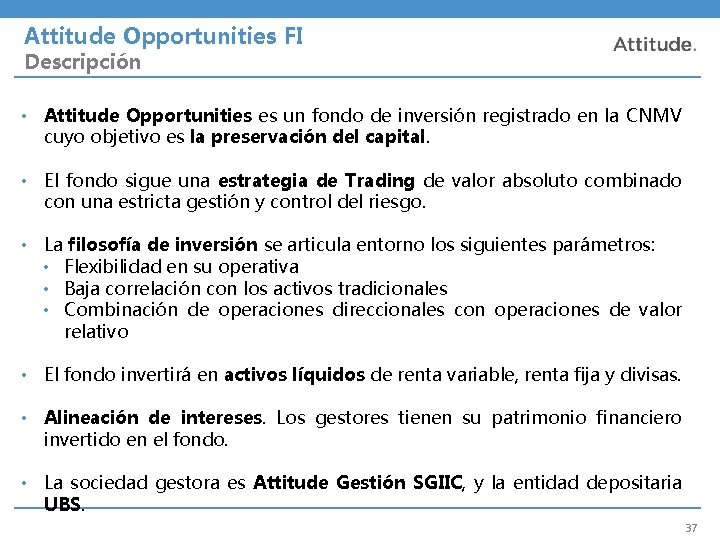 Attitude Opportunities FI
Descripción

Attitude.

• Attitude Opportunities es un fondo de inversión registrado en la CNMV cuyo objetivo es la preservación del capital.

• El fondo sigue una estrategia de Trading de valor absoluto combinado con una estricta gestión y control del riesgo.

• La filosofía de inversión se articula entorno los siguientes parámetros:
  • Flexibilidad en su operativa
  • Baja correlación con los activos tradicionales
  • Combinación de operaciones direccionales con operaciones de valor relativo

• El fondo invertirá en activos líquidos de renta variable, renta fija y divisas.

• Alineación de intereses. Los gestores tienen su patrimonio financiero invertido en el fondo.

• La sociedad gestora es Attitude Gestión SGIIC, y la entidad depositaria UBS.

37